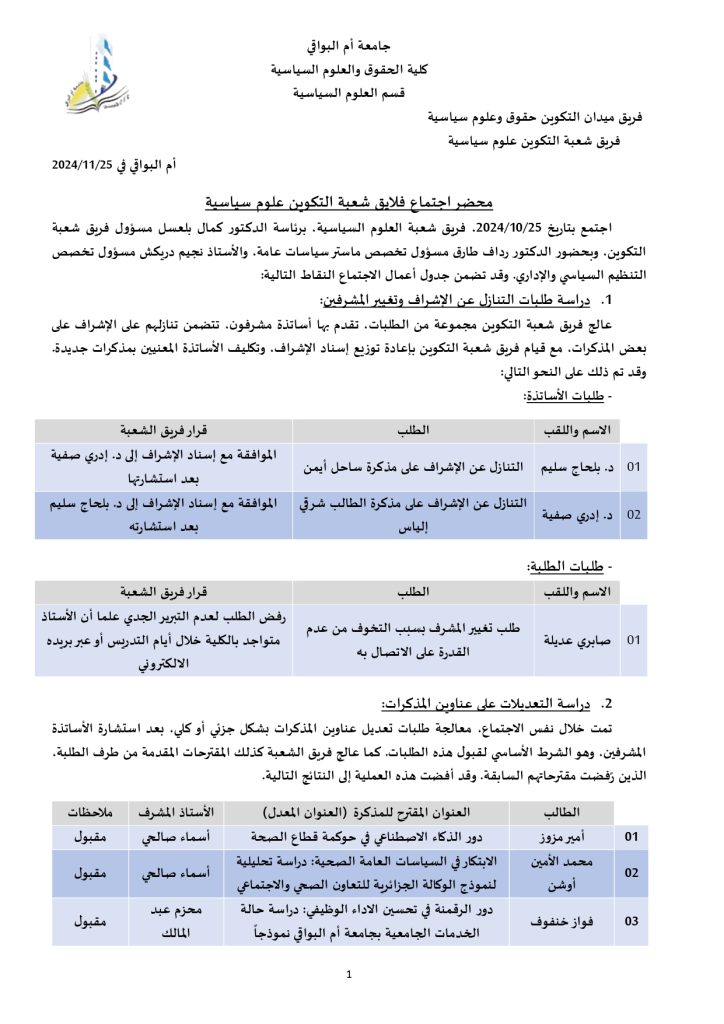 جامعة أم البواقي
كلية الحقوق والعلوم السياسية
قسم العلوم السياسية

فريق ميدان التكوين حقوق وعلوم سياسية
فريق شعبة التكوين علوم سياسية

أم البواقي في 2024/11/25

محضر اجتماع فلايق شعبة التكوين علوم سياسية

اجتمع بتاريخ 2024/10/25، فريق شعبة العلوم السياسية، برئاسة الدكتور كمال بلعسل مسؤول فريق شعبة التكوين، وبحضور الدكتور رداف طارق مسؤول تخصص ماستر سياسات عامة، والأستاذ نجيم دربكش مسؤول تخصص التنظيم السياسي والإداري، وقد تضمن جدول أعمال الاجتماع النقاط التالية:

1. دراسة طلبات التنازل عن الإشراف وتغيير المشرفين:

عالج فريق شعبة التكوين مجموعة من الطلبات، تقدم بها أساتذة مشرفون، تتضمن تنازلهم على الإشراف على بعض المذكرات، مع قيام فريق شعبة التكوين بإعادة توزيع إسناد الإشراف، وتكليف الأساتذة المعنيين بمذكرات جديدة، وقد تم ذلك على النحو التالي:

- طلبات الأساتذة:

| | الاسم واللقب | الطلب | قرار فريق الشعبة |
|---|---|---|---|
| 01 | د. بلحاج سليم | التنازل عن الإشراف على مذكرة ساحل أيمن | الموافقة مع إسناد الإشراف إلى د. إدري صفية بعد استشارتها |
| 02 | د. إدري صفية | التنازل عن الإشراف على مذكرة الطالب شرقي إلياس | الموافقة مع إسناد الإشراف إلى د. بلحاج سليم بعد استشارته |

- طلبات الطلبة:

| | الاسم واللقب | الطلب | قرار فريق الشعبة |
|---|---|---|---|
| 01 | صابري عديلة | طلب تغيير المشرف بسبب التخوف من عدم القدرة على الاتصال به | رفض الطلب لعدم التبرير الجدي علما أن الأستاذ متواجد بالكلية خلال أيام التدريس أو عبر بريده الالكتروني |

2. دراسة التعديلات على عناوين المذكرات:

تمت خلال نفس الاجتماع، معالجة طلبات تعديل عناوين المذكرات بشكل جزئي أو كلي، بعد استشارة الأساتذة المشرفين، وهو الشرط الأساسي لقبول هذه الطلبات، كما عالج فريق الشعبة كذلك المقترحات المقدمة من طرف الطلبة، الذين رُفضت مقترحاتهم السابقة، وقد أفضت هذه العملية إلى النتائج التالية.

| | الطالب | العنوان المقترح للمذكرة (العنوان المعدل) | الأستاذ المشرف | ملاحظات |
|---|---|---|---|---|
| 01 | أمير مزوز | دور الذكاء الاصطناعي في حوكمة قطاع الصحة | أسماء صالحي | مقبول |
| 02 | محمد الأمين أوشن | الابتكار في السياسات العامة الصحية: دراسة تحليلية لنموذج الوكالة الجزائرية للتعاون الصحي والاجتماعي | أسماء صالحي | مقبول |
| 03 | فواز خنفوف | دور الرقمنة في تحسين الاداء الوظيفي: دراسة حالة الخدمات الجامعية بجامعة أم البواقي نموذجاً | محزم عبد المالك | مقبول |

1